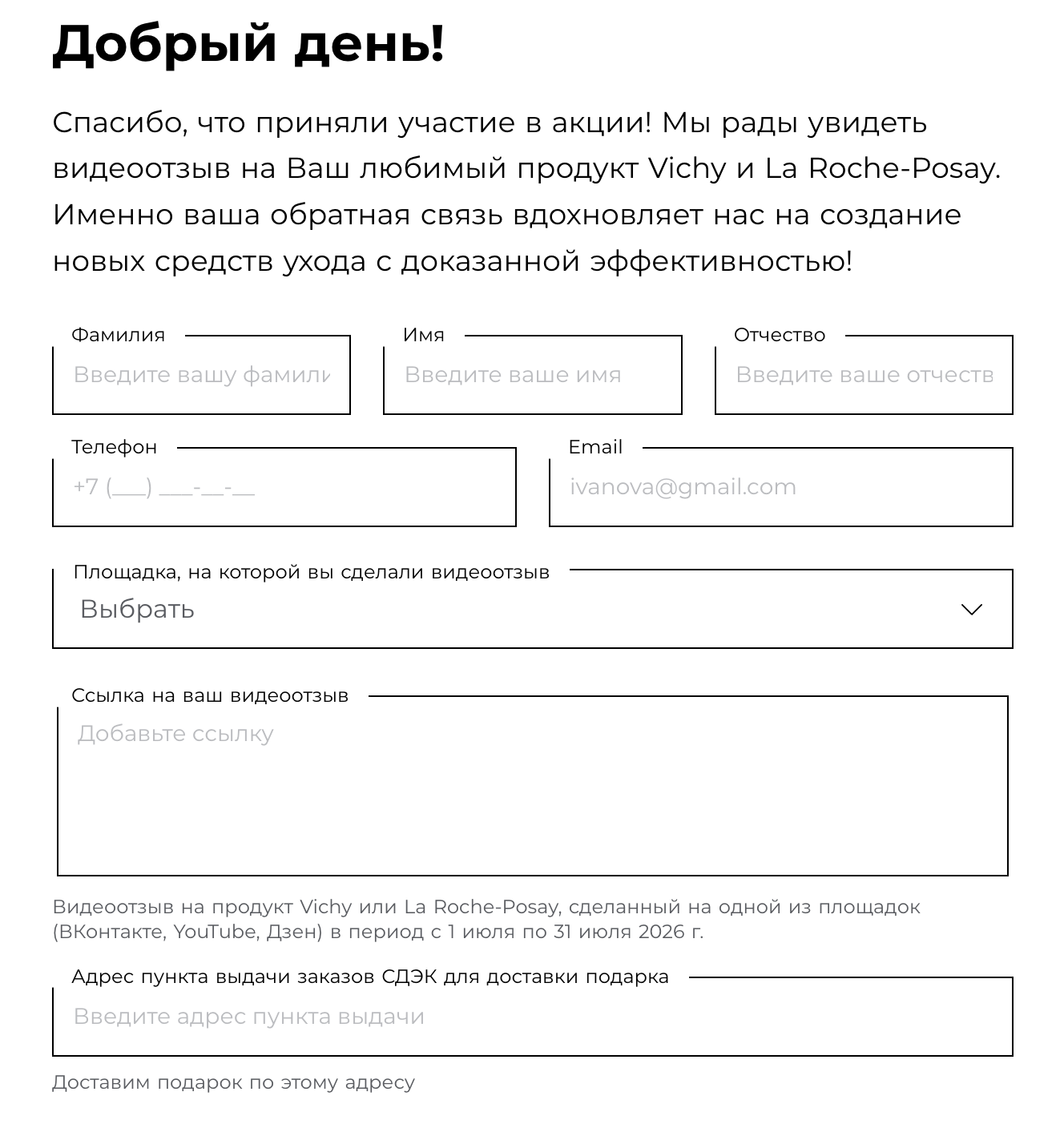 Добрый день!

Спасибо, что приняли участие в акции! Мы рады увидеть видеоотзыв на Ваш любимый продукт Vichy и La Roche-Posay. Именно ваша обратная связь вдохновляет нас на создание новых средств ухода с доказанной эффективностью!

Фамилия
Введите вашу фамили

Имя
Введите ваше имя

Отчество
Введите ваше отчеств

Телефон
+7 (___) ___-__-__

Email
ivanova@gmail.com

Площадка, на которой вы сделали видеоотзыв
Выбрать

Ссылка на ваш видеоотзыв
Добавьте ссылку

Видеоотзыв на продукт Vichy или La Roche-Posay, сделанный на одной из площадок (ВКонтакте, YouTube, Дзен) в период с 1 июля по 31 июля 2026 г.

Адрес пункта выдачи заказов СДЭК для доставки подарка
Введите адрес пункта выдачи

Доставим подарок по этому адресу